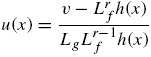 $u(x) = \frac{v - L_f^r h(x)}{L_g L_f^{r-1} h(x)}$